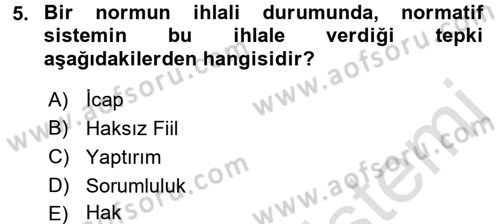 5. Bir normun ihlali durumunda, normatif sistemin bu ihlale verdiği tepki aşağıdakilerden hangisidir?

A) İcap
B) Haksız Fiil
C) Yaptırım
D) Sorumluluk
E) Hak

www.aofsoru.com
www.aofsoru.com
www.aofsoru.com
www.aofsoru.com
sistemi